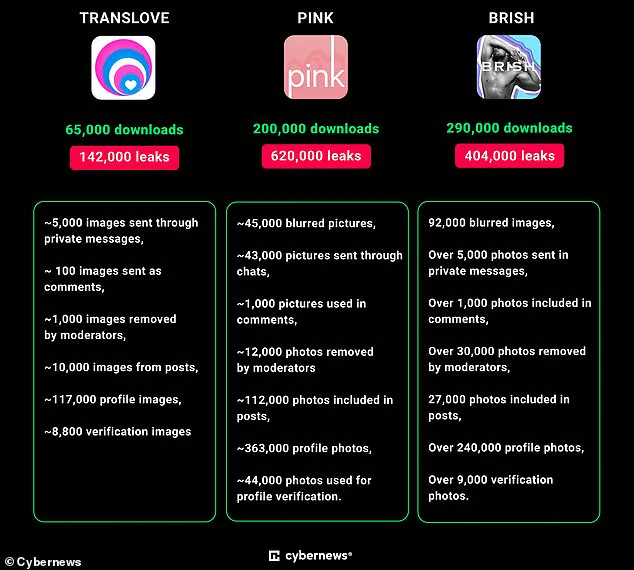 TRANSLOVE

65,000 downloads

142,000 leaks

~5,000 images sent through private messages,

~ 100 images sent as comments,

~1,000 images removed by moderators,

~10,000 images from posts,

~117,000 profile images,

~8,800 verification images

PINK

pink

200,000 downloads

620,000 leaks

~45,000 blurred pictures,

~43,000 pictures sent through chats,

~1,000 pictures used in comments,

~12,000 photos removed by moderators

~112,000 photos included in posts,

~363,000 profile photos,

~44,000 photos used for profile verification.

BRISH

BRISH

290,000 downloads

404,000 leaks

92,000 blurred images,

Over 5,000 photos sent in private messages,

Over 1,000 photos included in comments,

Over 30,000 photos removed by moderators,

27,000 photos included in posts,

Over 240,000 profile photos,

Over 9,000 verification photos.

© Cybernews

cybernews®